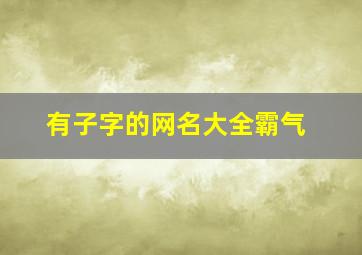 有子字的网名大全霸气